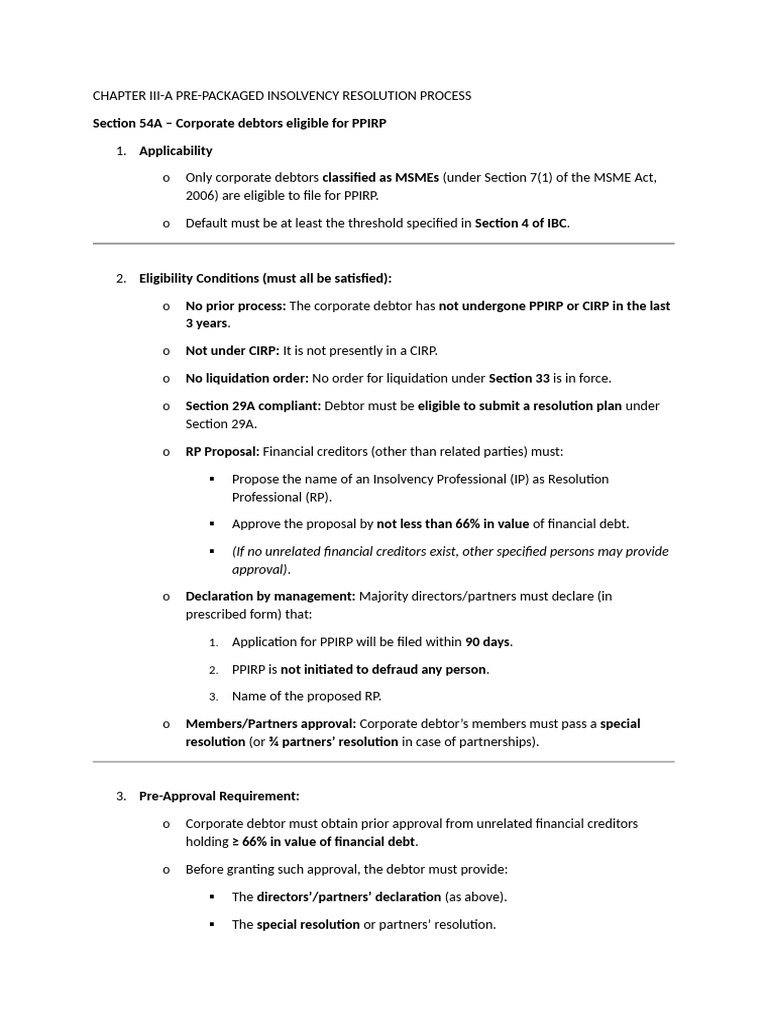 CHAPTER III-A PRE-PACKAGED INSOLVENCY RESOLUTION PROCESS

Section 54A – Corporate debtors eligible for PPIRP

1. Applicability

o Only corporate debtors classified as MSMEs (under Section 7(1) of the MSME Act, 2006) are eligible to file for PPIRP.

o Default must be at least the threshold specified in Section 4 of IBC.

2. Eligibility Conditions (must all be satisfied):

o No prior process: The corporate debtor has not undergone PPIRP or CIRP in the last 3 years.

o Not under CIRP: It is not presently in a CIRP.

o No liquidation order: No order for liquidation under Section 33 is in force.

o Section 29A compliant: Debtor must be eligible to submit a resolution plan under Section 29A.

o RP Proposal: Financial creditors (other than related parties) must:

▪ Propose the name of an Insolvency Professional (IP) as Resolution Professional (RP).

▪ Approve the proposal by not less than 66% in value of financial debt.

▪ (If no unrelated financial creditors exist, other specified persons may provide approval).

o Declaration by management: Majority directors/partners must declare (in prescribed form) that:

1. Application for PPIRP will be filed within 90 days.

2. PPIRP is not initiated to defraud any person.

3. Name of the proposed RP.

o Members/Partners approval: Corporate debtor's members must pass a special resolution (or ¾ partners' resolution in case of partnerships).

3. Pre-Approval Requirement:

o Corporate debtor must obtain prior approval from unrelated financial creditors holding ≥ 66% in value of financial debt.

o Before granting such approval, the debtor must provide:

▪ The directors'/partners' declaration (as above).

▪ The special resolution or partners' resolution.